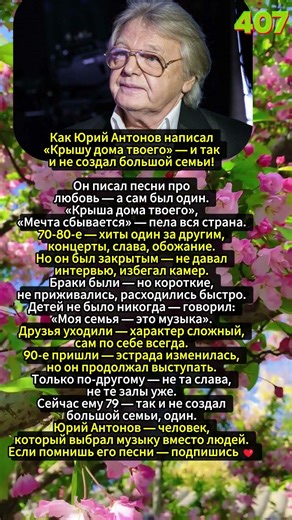 407

Как Юрий Антонов написал «Крышу дома твоего» — и так и не создал большой семьи!

Он писал песни про любовь — а сам был один. «Крыша дома твоего», «Мечта сбывается» — пела вся страна. 70-80-е — хиты один за другим, концерты, слава, обожание. Но он был закрытым — не давал интервью, избегал камер. Браки были — но короткие, не приживались, расходились быстро. Детей не было никогда — говорил: «Моя семья — это музыка». Друзья уходили — характер сложный, сам по себе всегда. 90-е пришли — эстрада изменилась, но он продолжал выступать. Только по-другому — не та слава, не те залы уже. Сейчас ему 79 — так и не создал большой семьи, один. Юрий Антонов — человек, который выбрал музыку вместо людей. Если помнишь его песни — подпишись ❤